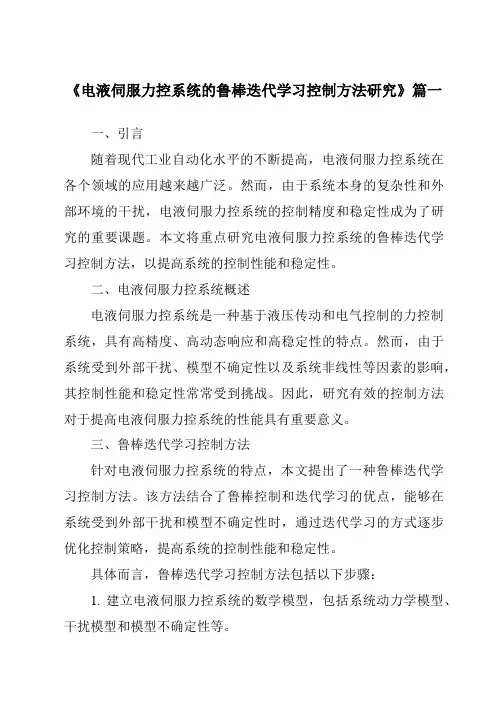 《电液伺服力控系统的鲁棒迭代学习控制方法研究》篇一

一、引言

随着现代工业自动化水平的不断提高，电液伺服力控系统在各个领域的应用越来越广泛。然而，由于系统本身的复杂性和外部环境的干扰，电液伺服力控系统的控制精度和稳定性成为了研究的重要课题。本文将重点研究电液伺服力控系统的鲁棒迭代学习控制方法，以提高系统的控制性能和稳定性。

二、电液伺服力控系统概述

电液伺服力控系统是一种基于液压传动和电气控制的力控制系统，具有高精度、高动态响应和高稳定性的特点。然而，由于系统受到外部干扰、模型不确定性以及系统非线性等因素的影响，其控制性能和稳定性常常受到挑战。因此，研究有效的控制方法对于提高电液伺服力控系统的性能具有重要意义。

三、鲁棒迭代学习控制方法

针对电液伺服力控系统的特点，本文提出了一种鲁棒迭代学习控制方法。该方法结合了鲁棒控制和迭代学习的优点，能够在系统受到外部干扰和模型不确定性时，通过迭代学习的方式逐步优化控制策略，提高系统的控制性能和稳定性。

具体而言，鲁棒迭代学习控制方法包括以下步骤：

1. 建立电液伺服力控系统的数学模型，包括系统动力学模型、干扰模型和模型不确定性等。